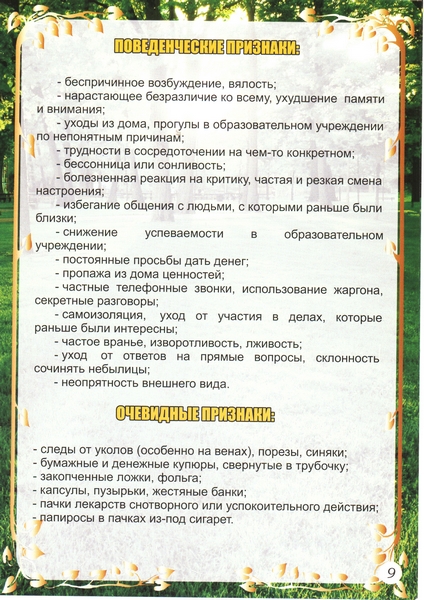 ПОВЕДЕНЧЕСКИЕ ПРИЗНАКИ:

- беспричинное возбуждение, вялость;
- нарастающее безразличие ко всему, ухудшение памяти и внимания;
- уходы из дома, прогулы в образовательном учреждении по непонятным причинам;
- трудности в сосредоточении на чем-то конкретном;
- бессонница или сонливость;
- болезненная реакция на критику, частая и резкая смена настроения;
- избегание общения с людьми, с которыми раньше были близки;
- снижение успеваемости в образовательном учреждении;
- постоянные просьбы дать денег;
- пропажа из дома ценностей;
- частные телефонные звонки, использование жаргона, секретные разговоры;
- самоизоляция, уход от участия в делах, которые раньше были интересны;
- частое вранье, изворотливость, лживость;
- уход от ответов на прямые вопросы, склонность сочинять небылицы;
- неопрятность внешнего вида.

ОЧЕВИДНЫЕ ПРИЗНАКИ:

- следы от уколов (особенно на венах), порезы, синяки;
- бумажные и денежные купюры, свернутые в трубочку;
- закопченные ложки, фольга;
- капсулы, пузырьки, жестяные банки;
- пачки лекарств снотворного или успокоительного действия;
- папиросы в пачках из-под сигарет.

9